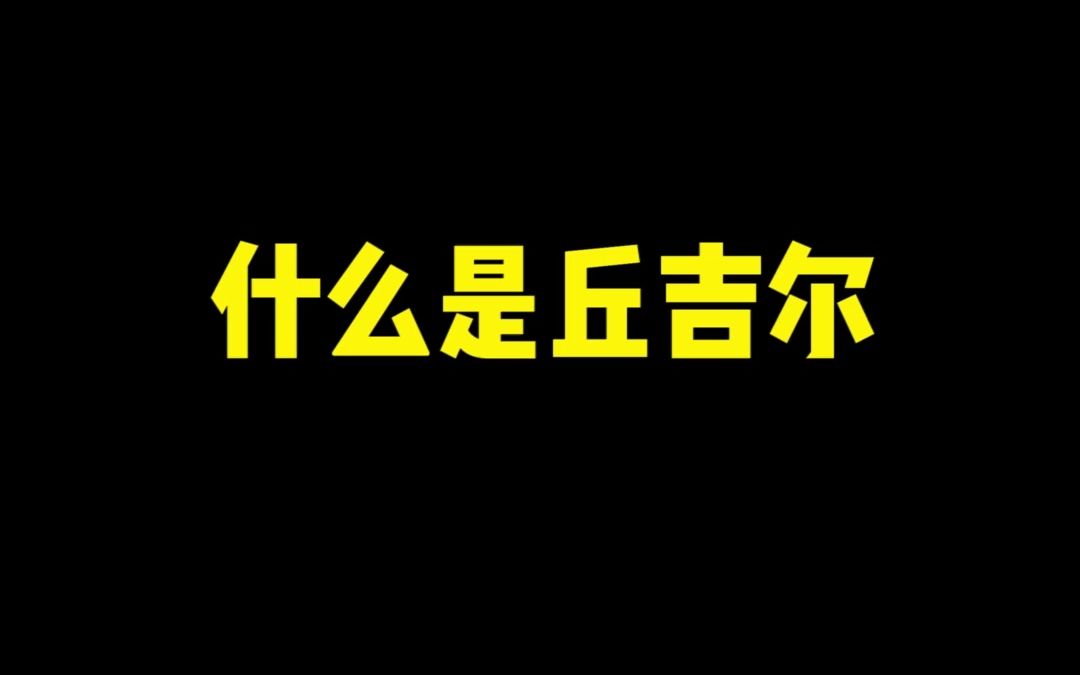 什么是丘吉尔